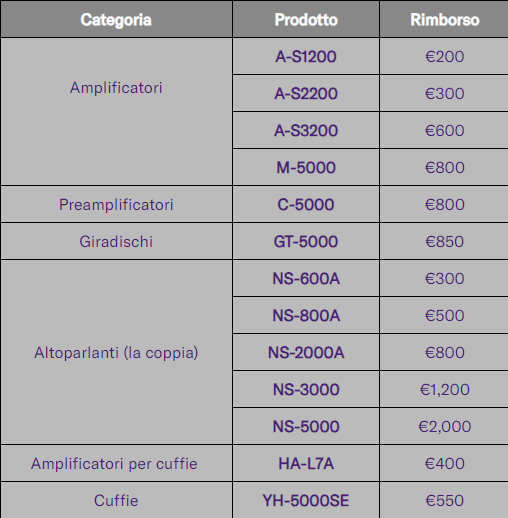 | Categoria | Prodotto | Rimborso |
|---|---|---|
| Amplificatori | A-S1200 | €200 |
| | A-S2200 | €300 |
| | A-S3200 | €600 |
| | M-5000 | €800 |
| Preamplificatori | C-5000 | €800 |
| Giradischi | GT-5000 | €850 |
| Altoparlanti (la coppia) | NS-600A | €300 |
| | NS-800A | €500 |
| | NS-2000A | €800 |
| | NS-3000 | €1,200 |
| | NS-5000 | €2,000 |
| Amplificatori per cuffie | HA-L7A | €400 |
| Cuffie | YH-5000SE | €550 |